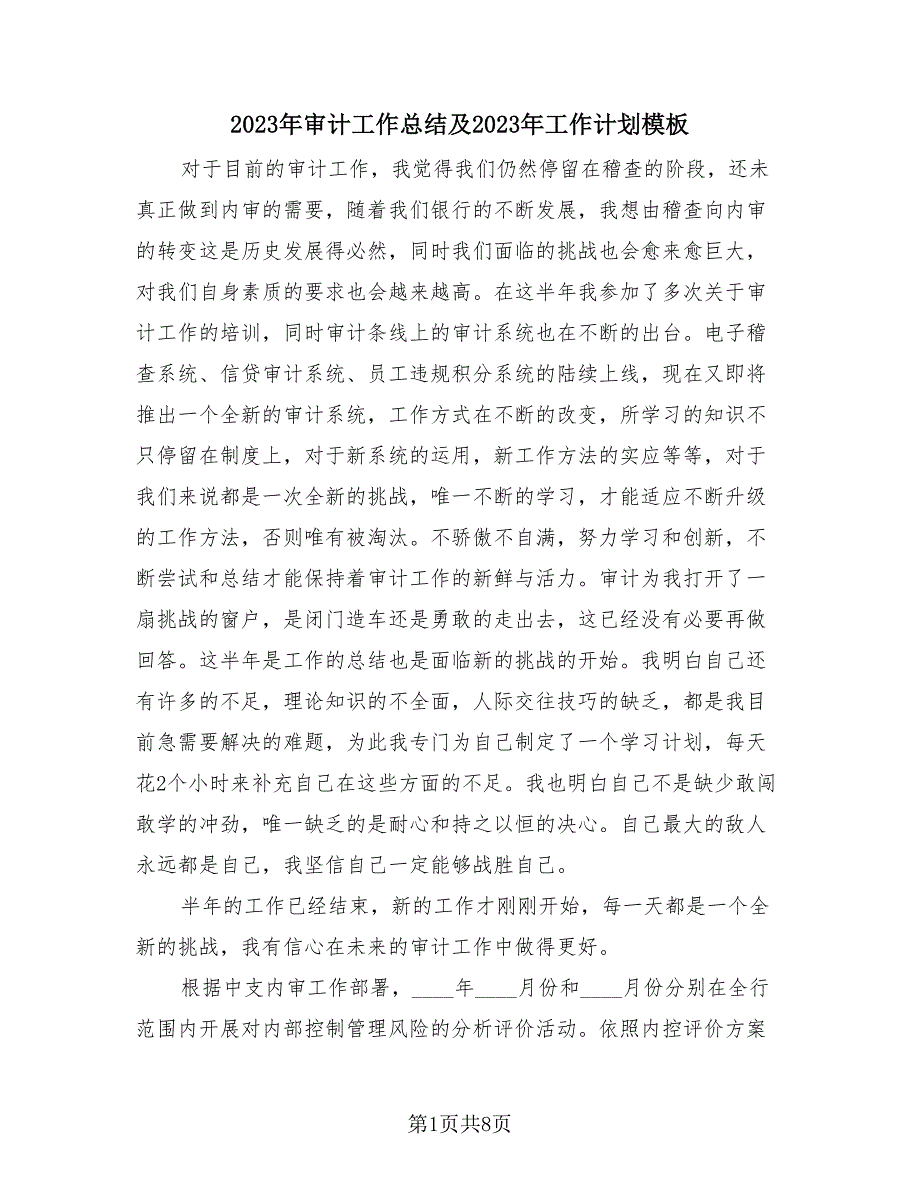 2023年审计工作总结及2023年工作计划模板

对于目前的审计工作，我觉得我们仍然停留在稽查的阶段，还未真正做到内审的需要，随着我们银行的不断发展，我想由稽查向内审的转变这是历史发展得必然，同时我们面临的挑战也会愈来愈巨大，对我们自身素质的要求也会越来越高。在这半年我参加了多次关于审计工作的培训，同时审计条线上的审计系统也在不断的出台。电子稽查系统、信贷审计系统、员工违规积分系统的陆续上线，现在又即将推出一个全新的审计系统，工作方式在不断的改变，所学习的知识不只停留在制度上，对于新系统的运用，新工作方法的实应等等，对于我们来说都是一次全新的挑战，唯一不断的学习，才能适应不断升级的工作方法，否则唯有被淘汰。不骄傲不自满，努力学习和创新，不断尝试和总结才能保持着审计工作的新鲜与活力。审计为我打开了一扇挑战的窗户，是闭门造车还是勇敢的走出去，这已经没有必要再做回答。这半年是工作的总结也是面临新的挑战的开始。我明白自己还有许多的不足，理论知识的不全面，人际交往技巧的缺乏，都是我目前急需要解决的难题，为此我专门为自己制定了一个学习计划，每天花2个小时来补充自己在这些方面的不足。我也明白自己不是缺少敢闯敢学的冲劲，唯一缺乏的是耐心和持之以恒的决心。自己最大的敌人永远都是自己，我坚信自己一定能够战胜自己。

半年的工作已经结束，新的工作才刚刚开始，每一天都是一个全新的挑战，我有信心在未来的审计工作中做得更好。

根据中支内审工作部署，____年____月份和____月份分别在全行范围内开展对内部控制管理风险的分析评价活动。依照内控评价方案

第1页共8页